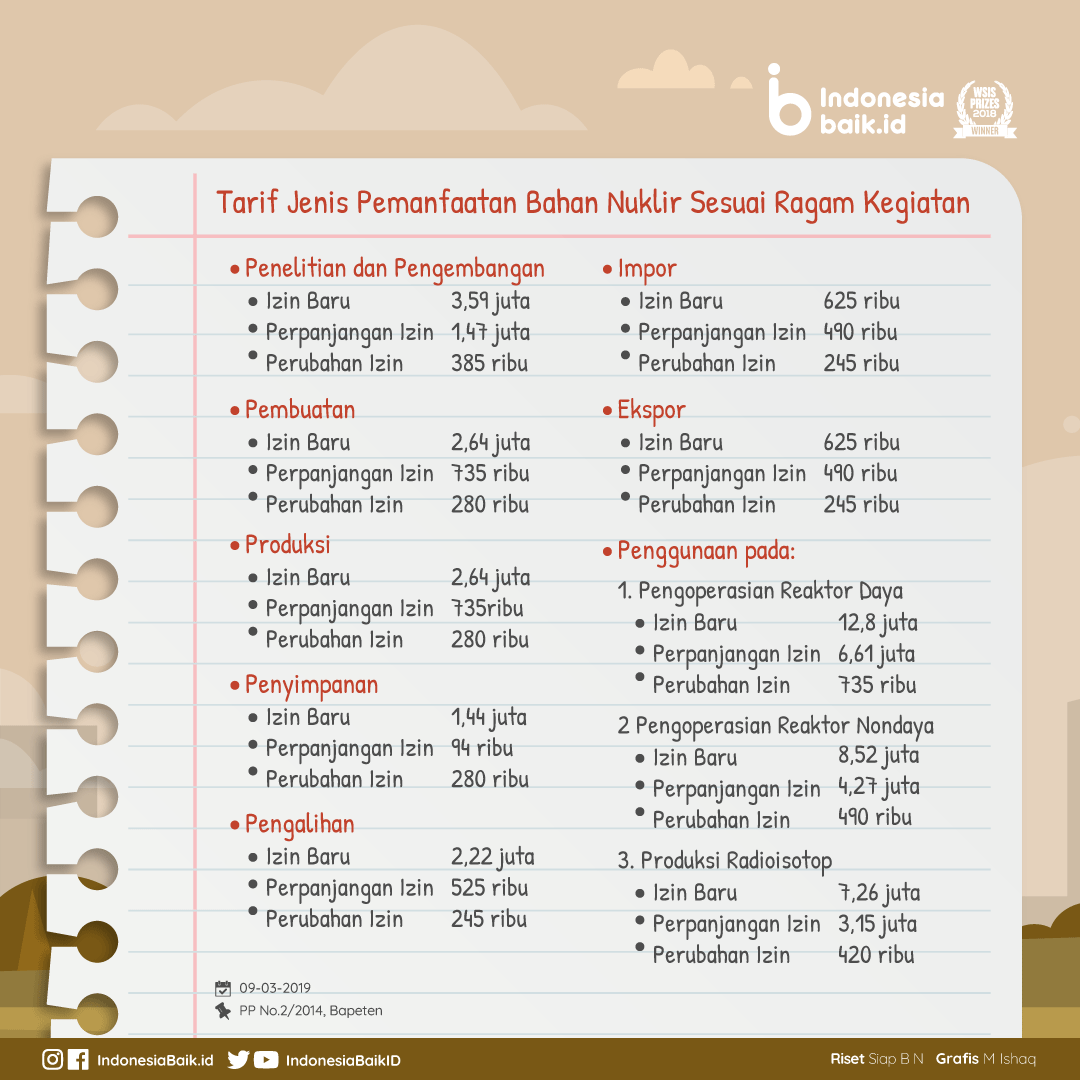 Indonesia baik.id

WSIS PRIZES 2018 WINNER

Tarif Jenis Pemanfaatan Bahan Nuklir Sesuai Ragam Kegiatan

• Penelitian dan Pengembangan
• Izin Baru 3,59 juta
• Perpanjangan Izin 1,47 juta
• Perubahan Izin 385 ribu

• Pembuatan
• Izin Baru 2,64 juta
• Perpanjangan Izin 735 ribu
• Perubahan Izin 280 ribu

• Produksi
• Izin Baru 2,64 juta
• Perpanjangan Izin 735ribu
• Perubahan Izin 280 ribu

• Penyimpanan
• Izin Baru 1,44 juta
• Perpanjangan Izin 94 ribu
• Perubahan Izin 280 ribu

• Pengalihan
• Izin Baru 2,22 juta
• Perpanjangan Izin 525 ribu
• Perubahan Izin 245 ribu

• Impor
• Izin Baru 625 ribu
• Perpanjangan Izin 490 ribu
• Perubahan Izin 245 ribu

• Ekspor
• Izin Baru 625 ribu
• Perpanjangan Izin 490 ribu
• Perubahan Izin 245 ribu

• Penggunaan pada:
1. Pengoperasian Reaktor Daya
• Izin Baru 12,8 juta
• Perpanjangan Izin 6,61 juta
• Perubahan Izin 735 ribu
2 Pengoperasian Reaktor Nondaya
• Izin Baru 8,52 juta
• Perpanjangan Izin 4,27 juta
• Perubahan Izin 490 ribu
3. Produksi Radioisotop
• Izin Baru 7,26 juta
• Perpanjangan Izin 3,15 juta
• Perubahan Izin 420 ribu

09-03-2019
PP No.2/2014, Bapeten

IndonesiaBaik.id IndonesiaBaikID

Riset Siap B N Grafis M Ishaq